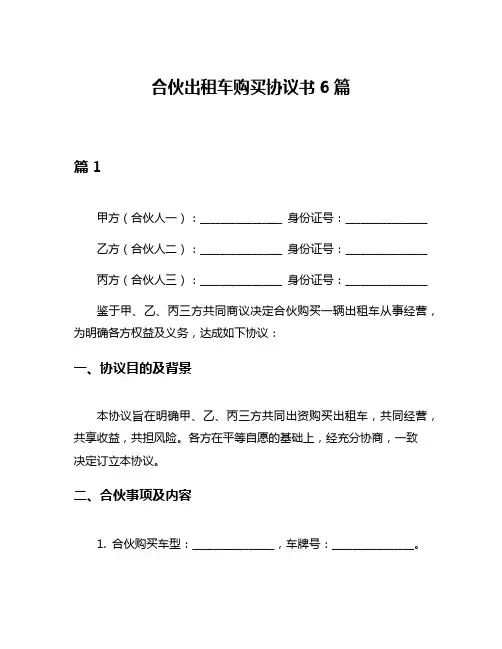 合伙出租车购买协议书 6 篇

篇 1

甲方（合伙人一）：______________ 身份证号：______________

乙方（合伙人二）：______________ 身份证号：______________

丙方（合伙人三）：______________ 身份证号：______________

鉴于甲、乙、丙三方共同商议决定合伙购买一辆出租车从事经营，为明确各方权益及义务，达成如下协议：

一、协议目的及背景

本协议旨在明确甲、乙、丙三方共同出资购买出租车，共同经营，共享收益，共担风险。各方在平等自愿的基础上，经充分协商，一致决定订立本协议。

二、合伙事项及内容

1. 合伙购买车型：______________，车牌号：______________。